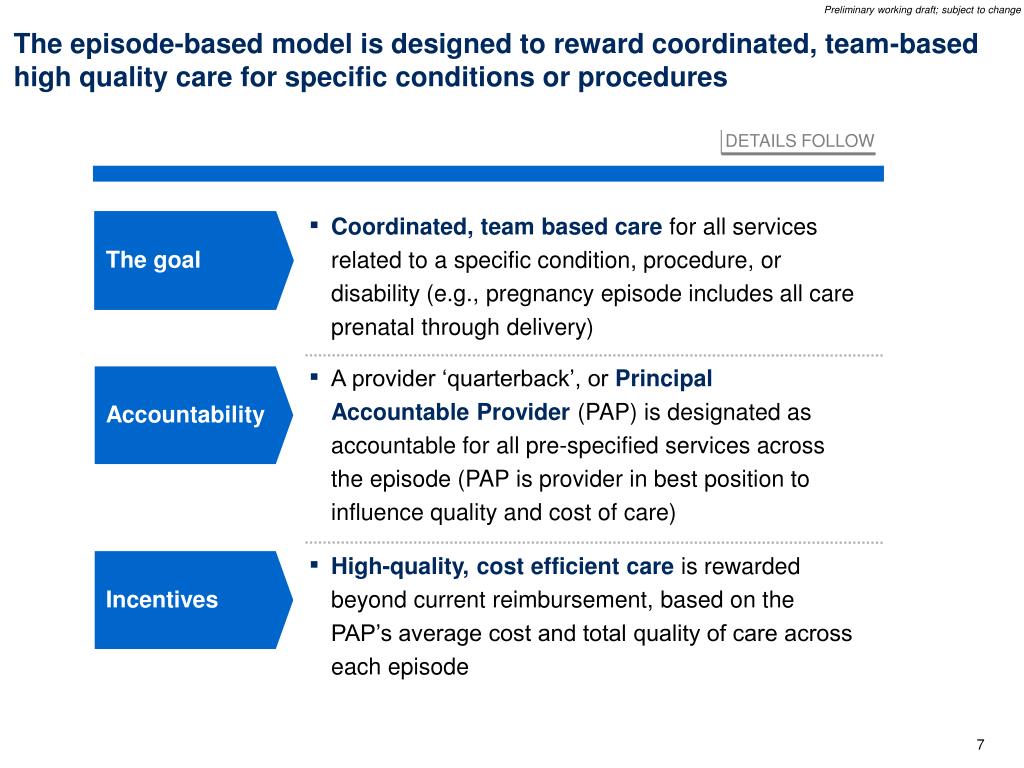 Preliminary working draft; subject to change

The episode-based model is designed to reward coordinated, team-based high quality care for specific conditions or procedures

DETAILS FOLLOW

The goal

▪ Coordinated, team based care for all services related to a specific condition, procedure, or disability (e.g., pregnancy episode includes all care prenatal through delivery)

Accountability

▪ A provider ‘quarterback’, or Principal Accountable Provider (PAP) is designated as accountable for all pre-specified services across the episode (PAP is provider in best position to influence quality and cost of care)

Incentives

▪ High-quality, cost efficient care is rewarded beyond current reimbursement, based on the PAP’s average cost and total quality of care across each episode

7